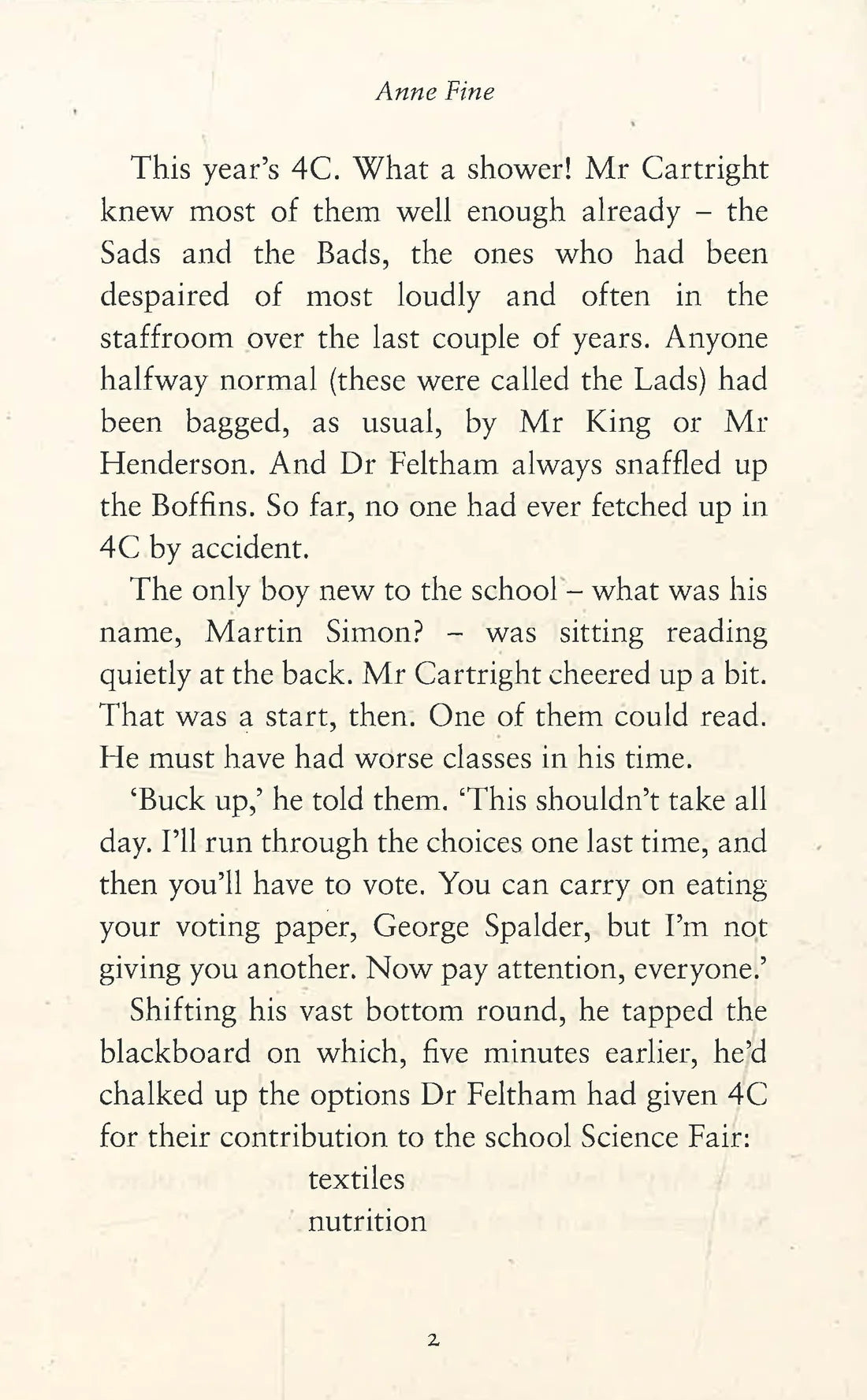 Anne Fine

This year's 4C. What a shower! Mr Cartright knew most of them well enough already – the Sads and the Bads, the ones who had been despaired of most loudly and often in the staffroom over the last couple of years. Anyone halfway normal (these were called the Lads) had been bagged, as usual, by Mr King or Mr Henderson. And Dr Feltham always snaffled up the Boffins. So far, no one had ever fetched up in 4C by accident.

The only boy new to the school – what was his name, Martin Simon? – was sitting reading quietly at the back. Mr Cartright cheered up a bit. That was a start, then. One of them could read. He must have had worse classes in his time.

'Buck up,' he told them. 'This shouldn't take all day. I'll run through the choices one last time, and then you'll have to vote. You can carry on eating your voting paper, George Spalder, but I'm not giving you another. Now pay attention, everyone.'

Shifting his vast bottom round, he tapped the blackboard on which, five minutes earlier, he'd chalked up the options Dr Feltham had given 4C for their contribution to the school Science Fair:

textiles
nutrition

2